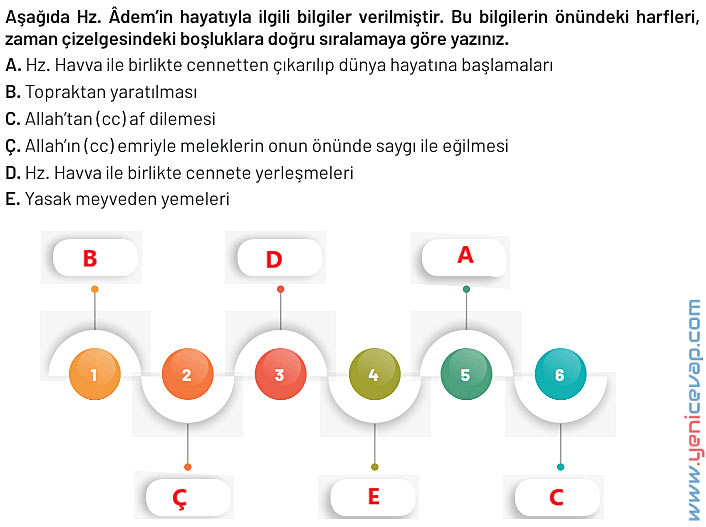 Aşağıda Hz. Âdem'in hayatıyla ilgili bilgiler verilmiştir. Bu bilgilerin önündeki harfleri, zaman çizelgesindeki boşluklara doğru sıralamaya göre yazınız.

A. Hz. Havva ile birlikte cennetten çıkarılıp dünya hayatına başlamaları

B. Topraktan yaratılması

C. Allah'tan (cc) af dilemesi

Ç. Allah'ın (cc) emriyle meleklerin onun önünde saygı ile eğilmesi

D. Hz. Havva ile birlikte cennete yerleşmeleri

E. Yasak meyveden yemeleri

B

D

A

1

2

3

4

5

6

Ç

E

C

www.yenicevap.com